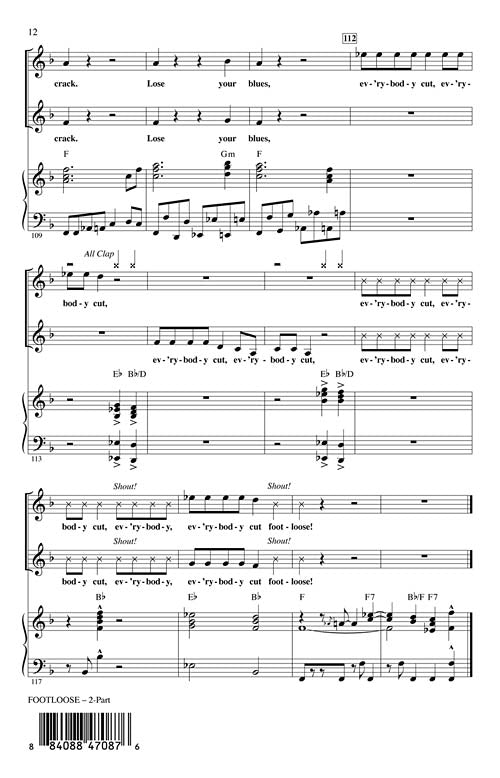 12

112

crack. Lose your blues, ev-'ry-bod-y cut, ev-'ry-

crack. Lose your blues,

F Gm F

109

All Clap

bod-y cut, ev-'ry-bod-y cut, ev-'ry-

ev-'ry-bod-y cut, ev-'ry-bod-y cut, ev-'ry-bod-y cut, ev-'ry-

E♭ B♭/D E♭ B♭/D

113

Shout! Shout!

bod-y cut, ev-'ry-bod-y, ev-'ry-bod-y cut foot-loose!

Shout! Shout!

bod-y cut, ev-'ry-bod-y, ev-'ry-bod-y cut foot-loose!

B♭ E♭ B♭ F F7 B♭/F F7

117

FOOTLOOSE – 2-Part

8 84088 47087 6